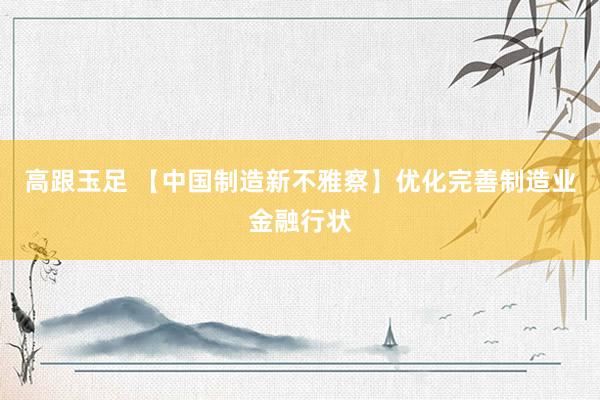 高跟玉足 【中国制造新不雅察】优化完善制造业金融行状